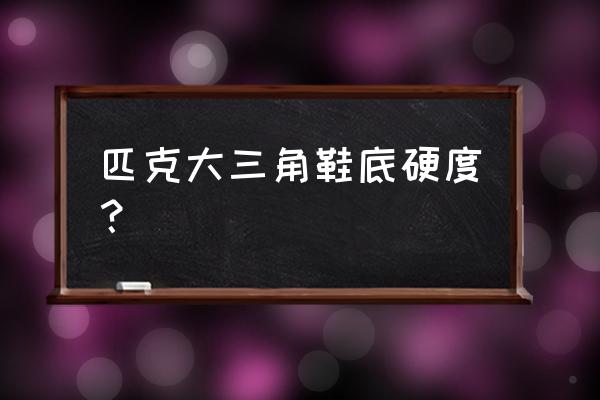 匹克大三角鞋底硬度？